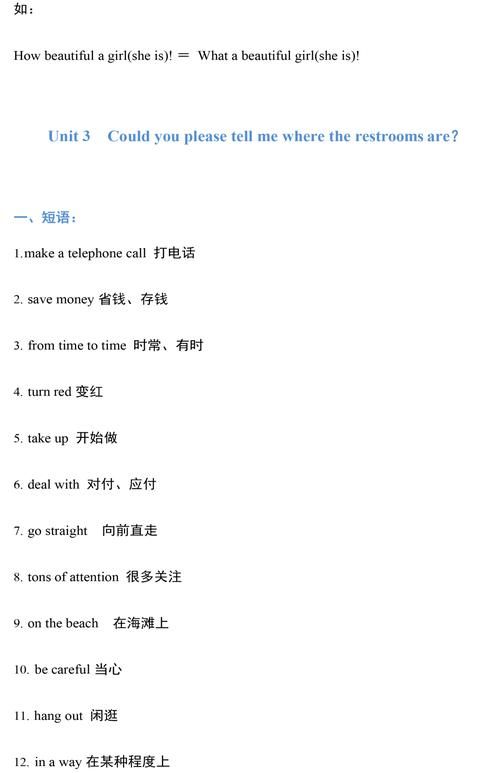 如：

How beautiful a girl(she is)! ＝ What a beautiful girl(she is)!

Unit 3 Could you please tell me where the restrooms are?

一、短语：

1.make a telephone call 打电话

2. save money 省钱、存钱

3. from time to time 时常、有时

4. turn red 变红

5. take up 开始做

6. deal with 对付、应付

7. go straight 向前直走

8. tons of attention 很多关注

9. on the beach 在海滩上

10. be careful 当心

11. hang out 闲逛

12. in a way 在某种程度上